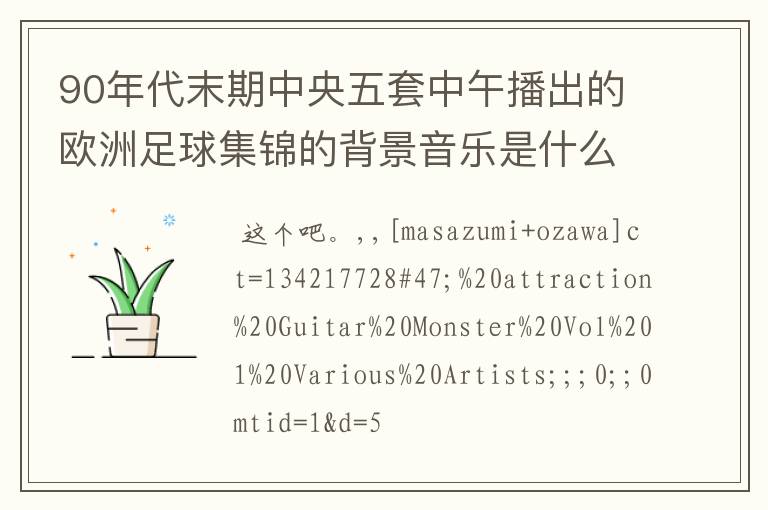 90年代末期中央五套中午播出的欧洲足球集锦的背景音乐是什么

这个吧。,,[masazumi+ozawa]ct=134217728#47;%20attraction%20Guitar%20Monster%20Vol%201%20Various%20Artists;;;0;;0mtid=1&d=5